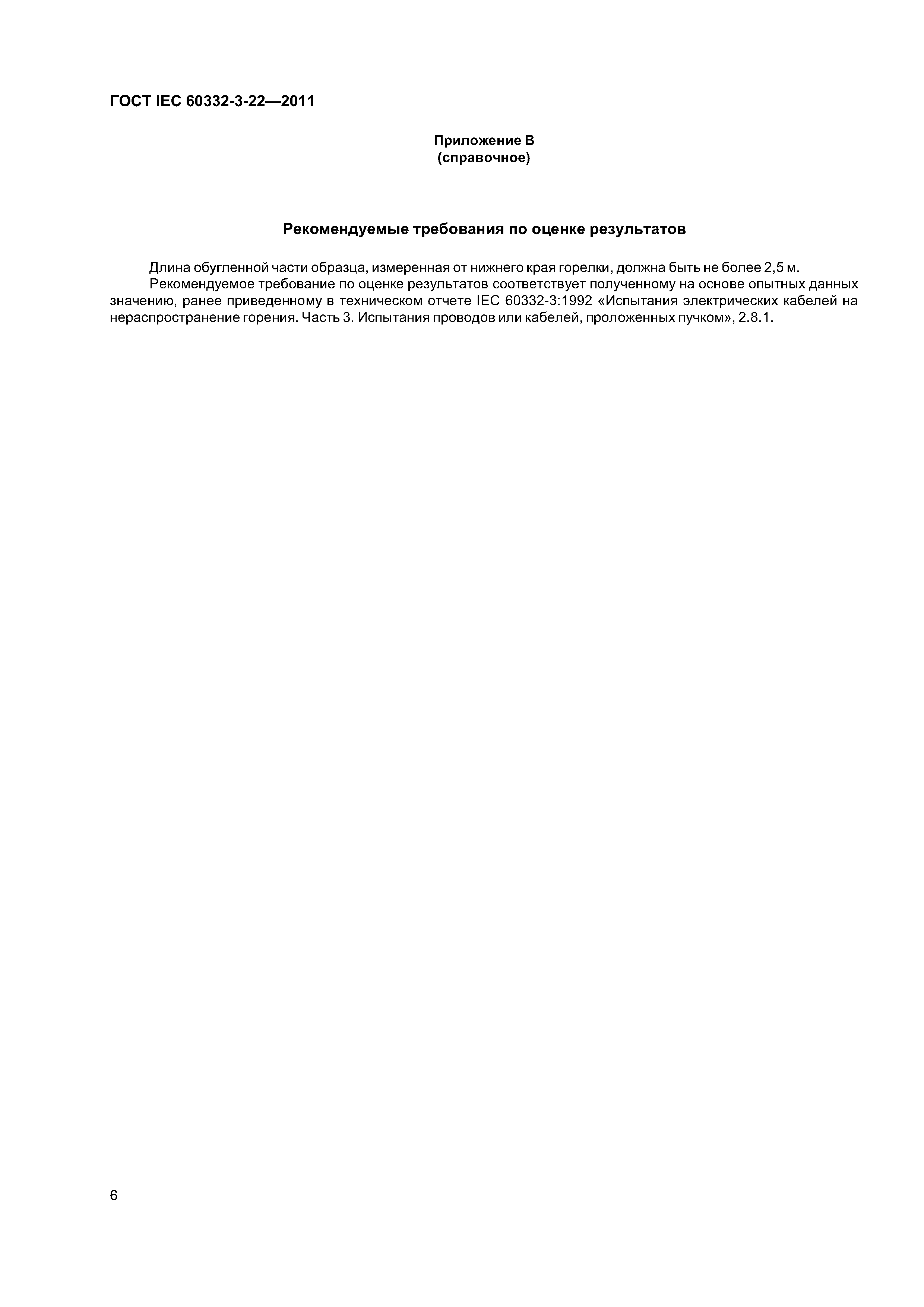 ГОСТ IEC 60332-3-22—2011

Приложение В
(справочное)

Рекомендуемые требования по оценке результатов

Длина обугленной части образца, измеренная от нижнего края горелки, должна быть не более 2,5 м.

Рекомендуемое требование по оценке результатов соответствует полученному на основе опытных данных значению, ранее приведенному в техническом отчете IEC 60332-3:1992 «Испытания электрических кабелей на нераспространение горения. Часть 3. Испытания проводов или кабелей, проложенных пучком», 2.8.1.

6